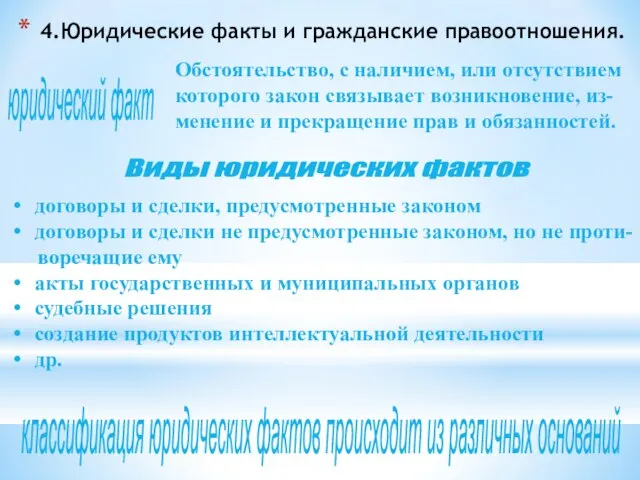 * 4.Юридические факты и гражданские правоотношения.

юридический факт

Обстоятельство, с наличием, или отсутствием которого закон связывает возникновение, изменение и прекращение прав и обязанностей.

Виды юридических фактов

• договоры и сделки, предусмотренные законом
• договоры и сделки не предусмотренные законом, но не противоречащие ему
• акты государственных и муниципальных органов
• судебные решения
• создание продуктов интеллектуальной деятельности
• др.

классификация юридических фактов происходит из различных оснований